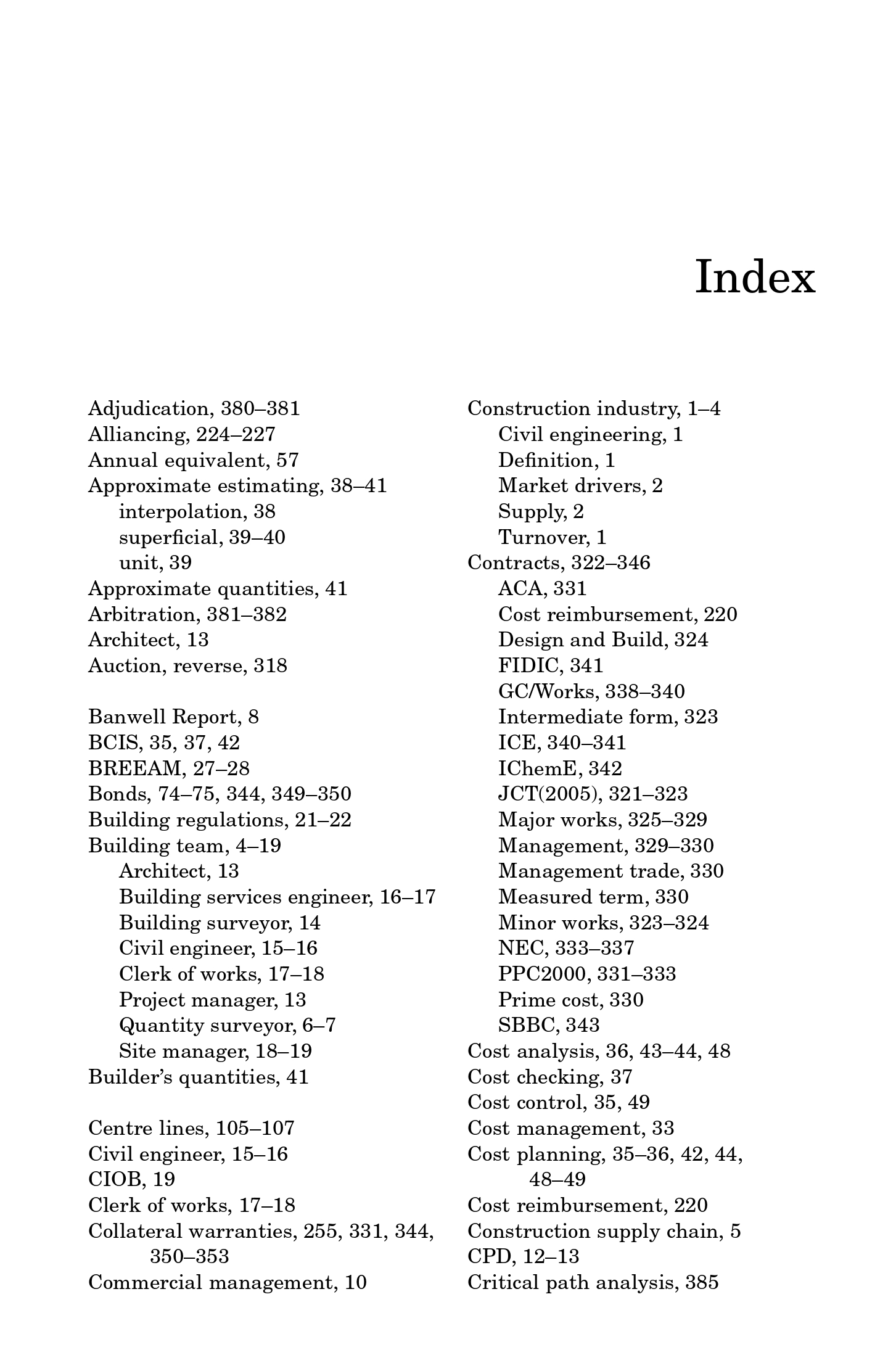 Index

Adjudication, 380–381
Alliancing, 224–227
Annual equivalent, 57
Approximate estimating, 38–41
interpolation, 38
superficial, 39–40
unit, 39
Approximate quantities, 41
Arbitration, 381–382
Architect, 13
Auction, reverse, 318

Banwell Report, 8
BCIS, 35, 37, 42
BREEAM, 27–28
Bonds, 74–75, 344, 349–350
Building regulations, 21–22
Building team, 4–19
Architect, 13
Building services engineer, 16–17
Building surveyor, 14
Civil engineer, 15–16
Clerk of works, 17–18
Project manager, 13
Quantity surveyor, 6–7
Site manager, 18–19
Builder's quantities, 41

Centre lines, 105–107
Civil engineer, 15–16
CIOB, 19
Clerk of works, 17–18
Collateral warranties, 255, 331, 344, 350–353
Commercial management, 10

Construction industry, 1–4
Civil engineering, 1
Definition, 1
Market drivers, 2
Supply, 2
Turnover, 1
Contracts, 322–346
ACA, 331
Cost reimbursement, 220
Design and Build, 324
FIDIC, 341
GC/Works, 338–340
Intermediate form, 323
ICE, 340–341
IChemE, 342
JCT(2005), 321–323
Major works, 325–329
Management, 329–330
Management trade, 330
Measured term, 330
Minor works, 323–324
NEC, 333–337
PPC2000, 331–333
Prime cost, 330
SBBC, 343
Cost analysis, 36, 43–44, 48
Cost checking, 37
Cost control, 35, 49
Cost management, 33
Cost planning, 35–36, 42, 44, 48–49
Cost reimbursement, 220
Construction supply chain, 5
CPD, 12–13
Critical path analysis, 385